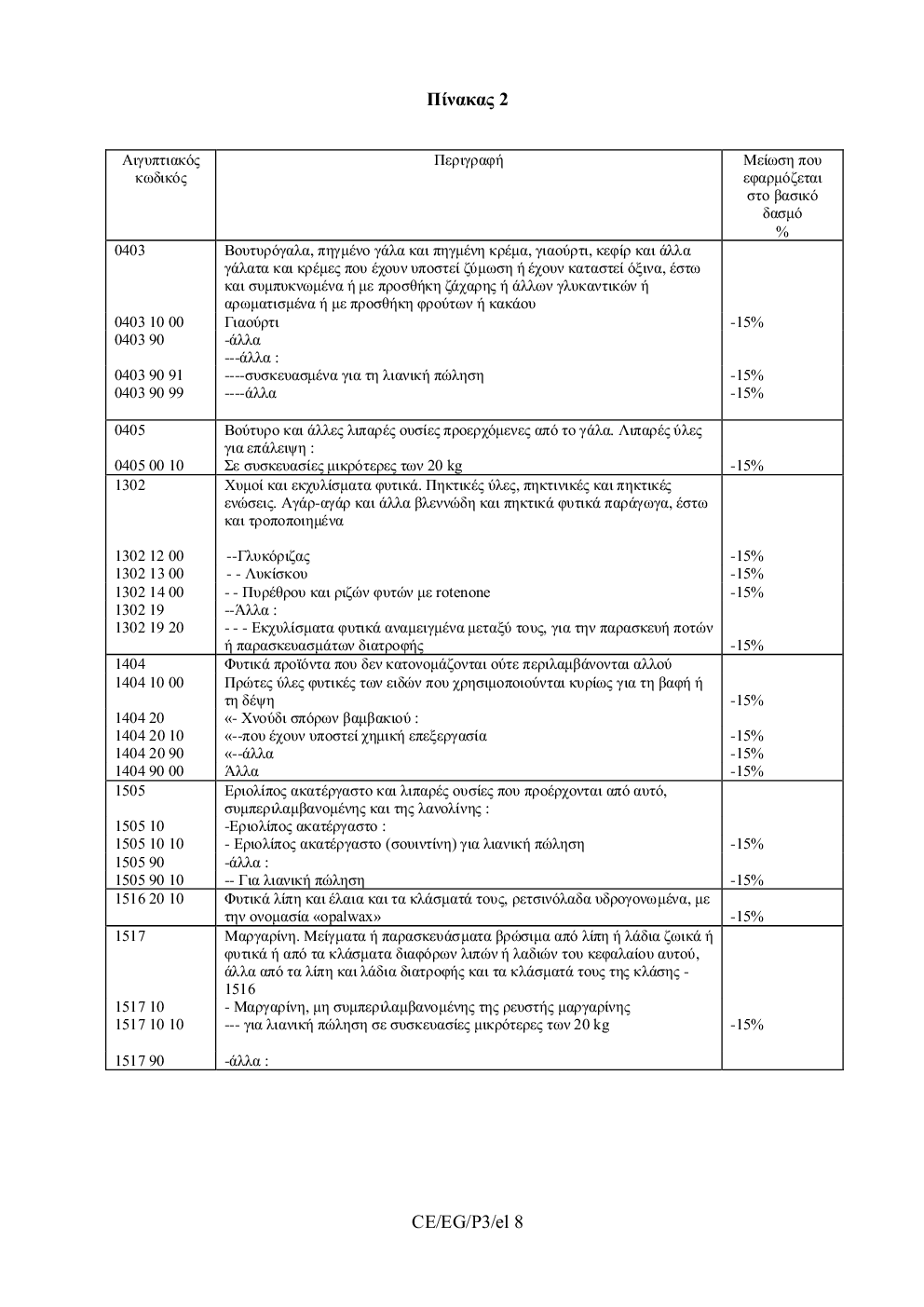 Πίνακας 2

| Αιγυπτιακός κωδικός | Περιγραφή | Μείωση που εφαρμόζεται στο βασικό δασμό % |
|---|---|---|
| 0403 | Βουτυρόγαλα, πηγμένο γάλα και πηγμένη κρέμα, γιαούρτι, κεφίρ και άλλα γάλατα και κρέμες που έχουν υποστεί ζύμωση ή έχουν καταστεί όξινα, έστω και συμπυκνωμένα ή με προσθήκη ζάχαρης ή άλλων γλυκαντικών ή αρωματισμένα ή με προσθήκη φρούτων ή κακάου | |
| 0403 10 00 | Γιαούρτι | -15% |
| 0403 90 | -άλλα | |
| | ---άλλα : | |
| 0403 90 91 | ----συσκευασμένα για τη λιανική πώληση | -15% |
| 0403 90 99 | ----άλλα | -15% |
| 0405 | Βούτυρο και άλλες λιπαρές ουσίες προερχόμενες από το γάλα. Λιπαρές ύλες για επάλειψη : | |
| 0405 00 10 | Σε συσκευασίες μικρότερες των 20 kg | -15% |
| 1302 | Χυμοί και εκχυλίσματα φυτικά. Πηκτικές ύλες, πηκτινικές και πηκτικές ενώσεις. Αγάρ-αγάρ και άλλα βλεννώδη και πηκτικά φυτικά παράγωγα, έστω και τροποποιημένα | |
| 1302 12 00 | --Γλυκόριζας | -15% |
| 1302 13 00 | - - Λυκίσκου | -15% |
| 1302 14 00 | - - Πυρέθρου και ριζών φυτών με rotenone | -15% |
| 1302 19 | --Άλλα : | |
| 1302 19 20 | - - - Εκχυλίσματα φυτικά αναμειγμένα μεταξύ τους, για την παρασκευή ποτών ή παρασκευασμάτων διατροφής | -15% |
| 1404 | Φυτικά προϊόντα που δεν κατονομάζονται ούτε περιλαμβάνονται αλλού | |
| 1404 10 00 | Πρώτες ύλες φυτικές των ειδών που χρησιμοποιούνται κυρίως για τη βαφή ή τη δέψη | -15% |
| 1404 20 | «- Χνούδι σπόρων βαμβακιού : | |
| 1404 20 10 | «--που έχουν υποστεί χημική επεξεργασία | -15% |
| 1404 20 90 | «--άλλα | -15% |
| 1404 90 00 | Άλλα | -15% |
| 1505 | Εριολίπος ακατέργαστο και λιπαρές ουσίες που προέρχονται από αυτό, συμπεριλαμβανομένης και της λανολίνης : | |
| 1505 10 | -Εριολίπος ακατέργαστο : | |
| 1505 10 10 | - Εριολίπος ακατέργαστο (σουιντίνη) για λιανική πώληση | -15% |
| 1505 90 | -άλλα : | |
| 1505 90 10 | -- Για λιανική πώληση | -15% |
| 1516 20 10 | Φυτικά λίπη και έλαια και τα κλάσματά τους, ρετσινόλαδα υδρογονωμένα, με την ονομασία «opalwax» | -15% |
| 1517 | Μαργαρίνη. Μείγματα ή παρασκευάσματα βρώσιμα από λίπη ή λάδια ζωικά ή φυτικά ή από τα κλάσματα διαφόρων λιπών ή λαδιών του κεφαλαίου αυτού, άλλα από τα λίπη και λάδια διατροφής και τα κλάσματά τους της κλάσης - 1516 | |
| 1517 10 | - Μαργαρίνη, μη συμπεριλαμβανομένης της ρευστής μαργαρίνης | |
| 1517 10 10 | --- για λιανική πώληση σε συσκευασίες μικρότερες των 20 kg | -15% |
| 1517 90 | -άλλα : | |

CE/EG/P3/el 8